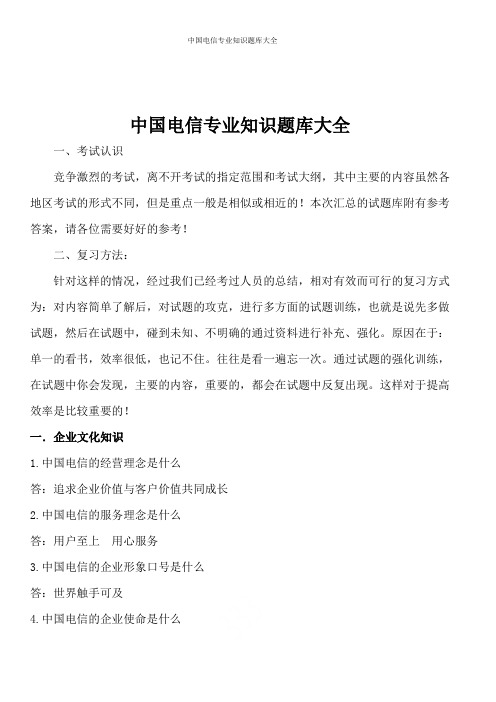 中国电信专业知识题库大全

中国电信专业知识题库大全

一、考试认识

竞争激烈的考试，离不开考试的指定范围和考试大纲，其中主要的内容虽然各地区考试的形式不同，但是重点一般是相似或相近的！本次汇总的试题库附有参考答案，请各位需要好好的参考！

二、复习方法：

针对这样的情况，经过我们已经考过人员的总结，相对有效而可行的复习方式为：对内容简单了解后，对试题的攻克，进行多方面的试题训练，也就是说先多做试题，然后在试题中，碰到未知、不明确的通过资料进行补充、强化。原因在于：单一的看书，效率很低，也记不住。往往是看一遍忘一次。通过试题的强化训练，在试题中你会发现，主要的内容，重要的，都会在试题中反复出现。这样对于提高效率是比较重要的！

一．企业文化知识

1.中国电信的经营理念是什么

答：追求企业价值与客户价值共同成长

2.中国电信的服务理念是什么

答：用户至上　用心服务

3.中国电信的企业形象口号是什么

答：世界触手可及

4.中国电信的企业使命是什么